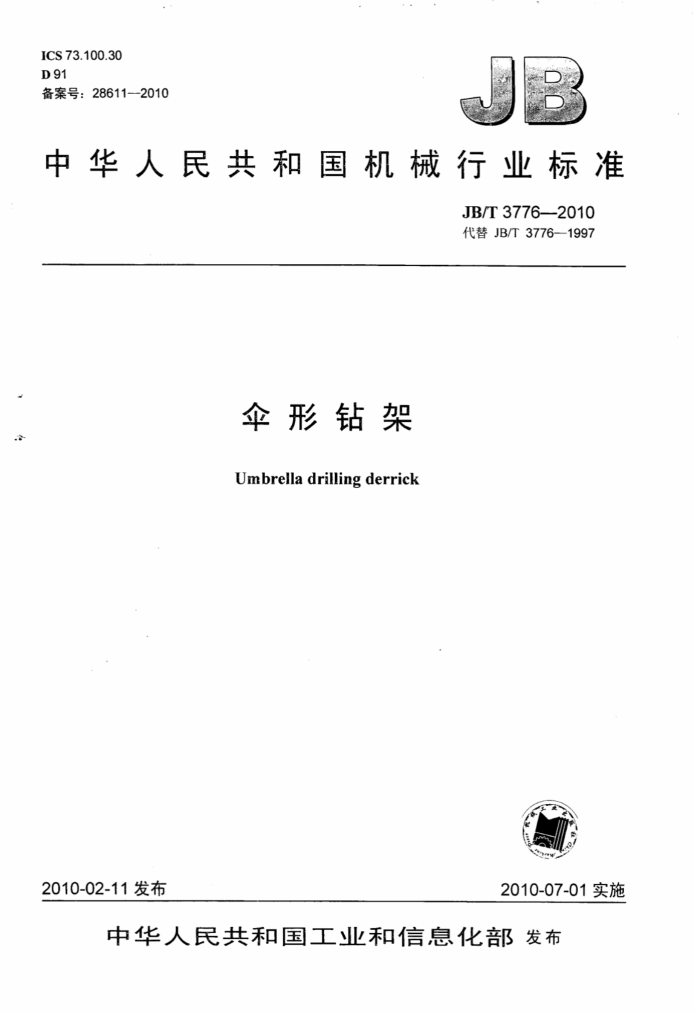 ICS 73.100.30
D 91
备案号：28611—2010

JB

中华人民共和国机械行业标准

JB/T 3776—2010
代替 JB/T 3776—1997

伞形钻架

Umbrella drilling derrick

2010-02-11 发布

2010-07-01 实施

中华人民共和国工业和信息化部 发布